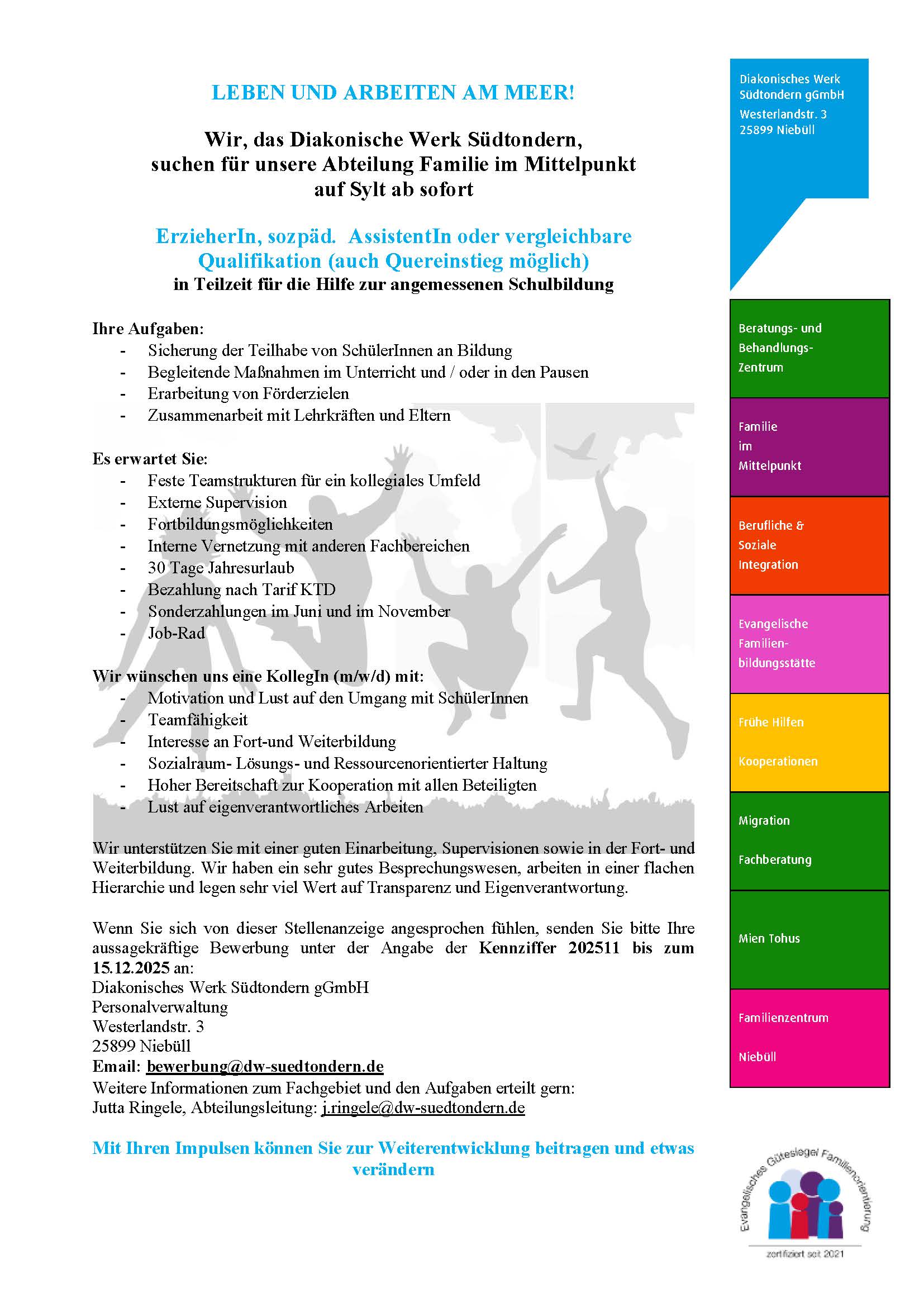 LEBEN UND ARBEITEN AM MEER!

Wir, das Diakonische Werk Südtondern, suchen für unsere Abteilung Familie im Mittelpunkt auf Sylt ab sofort

ErzieherIn, sozpäd. AssistentIn oder vergleichbare Qualifikation (auch Quereinstieg möglich)
in Teilzeit für die Hilfe zur angemessenen Schulbildung

Ihre Aufgaben:
- Sicherung der Teilhabe von SchülerInnen an Bildung
- Begleitende Maßnahmen im Unterricht und / oder in den Pausen
- Erarbeitung von Förderzielen
- Zusammenarbeit mit Lehrkräften und Eltern

Es erwartet Sie:
- Feste Teamstrukturen für ein kollegiales Umfeld
- Externe Supervision
- Fortbildungsmöglichkeiten
- Interne Vernetzung mit anderen Fachbereichen
- 30 Tage Jahresurlaub
- Bezahlung nach Tarif KTD
- Sonderzahlungen im Juni und im November
- Job-Rad

Wir wünschen uns eine KollegIn (m/w/d) mit:
- Motivation und Lust auf den Umgang mit SchülerInnen
- Teamfähigkeit
- Interesse an Fort-und Weiterbildung
- Sozialraum- Lösungs- und Ressourcenorientierter Haltung
- Hoher Bereitschaft zur Kooperation mit allen Beteiligten
- Lust auf eigenverantwortliches Arbeiten

Wir unterstützen Sie mit einer guten Einarbeitung, Supervisionen sowie in der Fort- und Weiterbildung. Wir haben ein sehr gutes Besprechungswesen, arbeiten in einer flachen Hierarchie und legen sehr viel Wert auf Transparenz und Eigenverantwortung.

Wenn Sie sich von dieser Stellenanzeige angesprochen fühlen, senden Sie bitte Ihre aussagekräftige Bewerbung unter der Angabe der Kennziffer 202511 bis zum 15.12.2025 an:
Diakonisches Werk Südtondern gGmbH
Personalverwaltung
Westerlandstr. 3
25899 Niebüll
Email: bewerbung@dw-suedtondern.de
Weitere Informationen zum Fachgebiet und den Aufgaben erteilt gern:
Jutta Ringele, Abteilungsleitung: j.ringele@dw-suedtondern.de

Mit Ihren Impulsen können Sie zur Weiterentwicklung beitragen und etwas verändern

Diakonisches Werk Südtondern gGmbH
Westerlandstr. 3
25899 Niebüll

Beratungs- und Behandlungs-Zentrum

Familie im Mittelpunkt

Berufliche & Soziale Integration

Evangelische Familien-bildungsstätte

Frühe Hilfen

Kooperationen

Migration

Fachberatung

Mien Tohus

Familienzentrum

Niebüll

Evangelisches Gütesiegel Familienorientierung
zertifiziert seit 2021